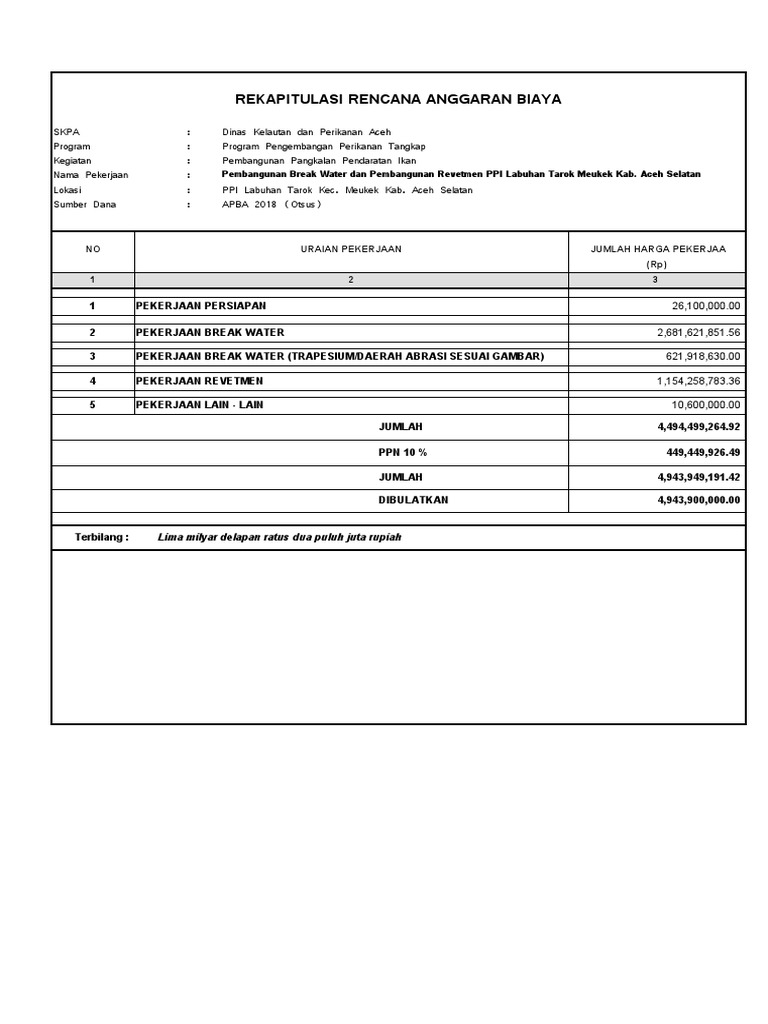 REKAPITULASI RENCANA ANGGARAN BIAYA

SKPA : Dinas Kelautan dan Perikanan Aceh
Program : Program Pengembangan Perikanan Tangkap
Kegiatan : Pembangunan Pangkalan Pendaratan Ikan
Nama Pekerjaan : Pembangunan Break Water dan Pembangunan Revetmen PPI Labuhan Tarok Meukek Kab. Aceh Selatan
Lokasi : PPI Labuhan Tarok Kec. Meukek Kab. Aceh Selatan
Sumber Dana : APBA 2018 ( Otsus )

| NO | URAIAN PEKERJAAN | JUMLAH HARGA PEKERJAA (Rp) |
|---|---|---|
| 1 | 2 | 3 |
| 1 | PEKERJAAN PERSIAPAN | 26,100,000.00 |
| 2 | PEKERJAAN BREAK WATER | 2,681,621,851.56 |
| 3 | PEKERJAAN BREAK WATER (TRAPESIUM/DAERAH ABRASI SESUAI GAMBAR) | 621,918,630.00 |
| 4 | PEKERJAAN REVETMEN | 1,154,258,783.36 |
| 5 | PEKERJAAN LAIN - LAIN | 10,600,000.00 |
| | JUMLAH | 4,494,499,264.92 |
| | PPN 10 % | 449,449,926.49 |
| | JUMLAH | 4,943,949,191.42 |
| | DIBULATKAN | 4,943,900,000.00 |

Terbilang : Lima milyar delapan ratus dua puluh juta rupiah